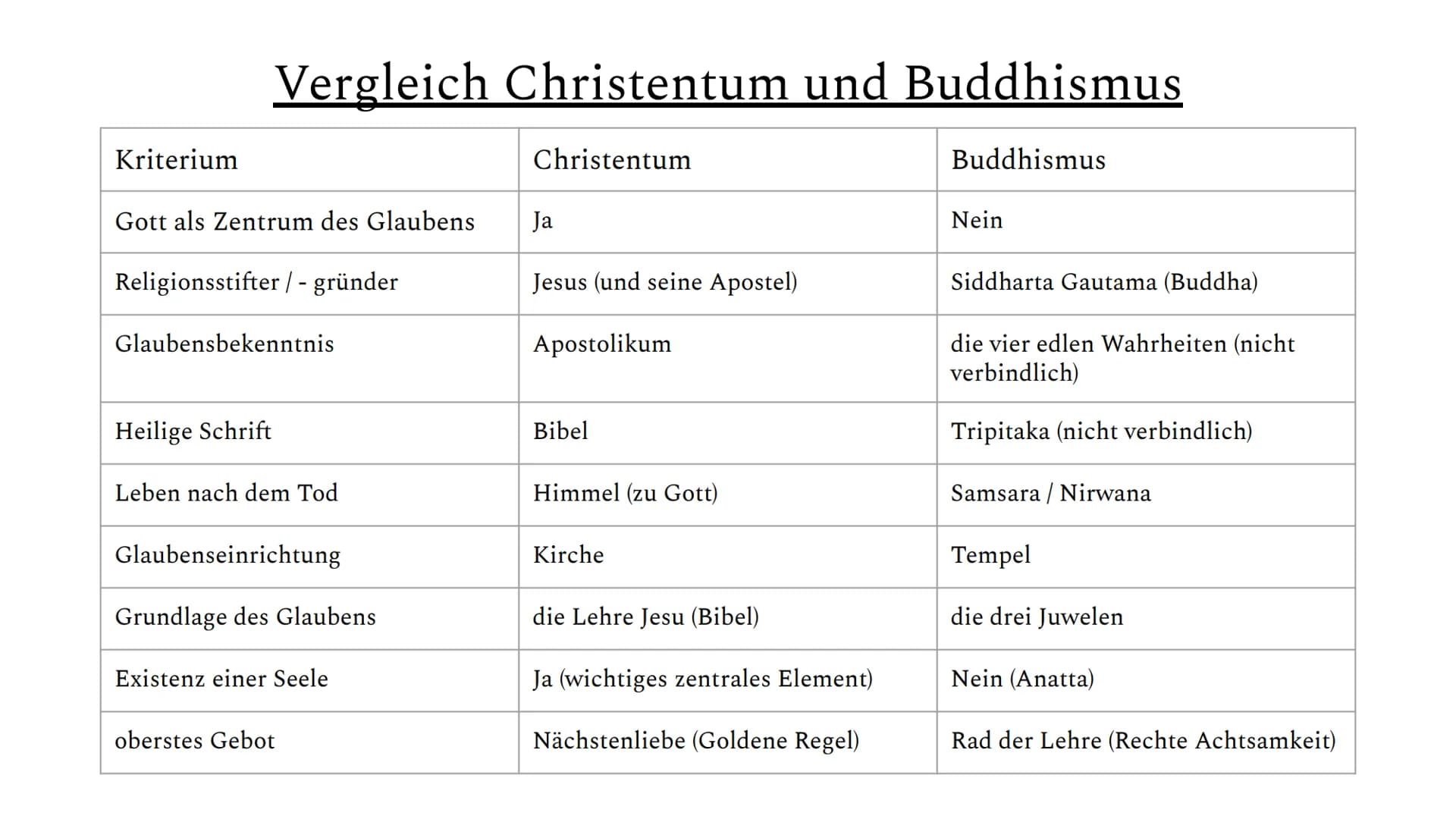 Vergleich Christentum und Buddhismus

| Kriterium | Christentum | Buddhismus |
|---|---|---|
| Gott als Zentrum des Glaubens | Ja | Nein |
| Religionsstifter / - gründer | Jesus (und seine Apostel) | Siddharta Gautama (Buddha) |
| Glaubensbekenntnis | Apostolikum | die vier edlen Wahrheiten (nicht verbindlich) |
| Heilige Schrift | Bibel | Tripitaka (nicht verbindlich) |
| Leben nach dem Tod | Himmel (zu Gott) | Samsara / Nirwana |
| Glaubenseinrichtung | Kirche | Tempel |
| Grundlage des Glaubens | die Lehre Jesu (Bibel) | die drei Juwelen |
| Existenz einer Seele | Ja (wichtiges zentrales Element) | Nein (Anatta) |
| oberstes Gebot | Nächstenliebe (Goldene Regel) | Rad der Lehre (Rechte Achtsamkeit) |